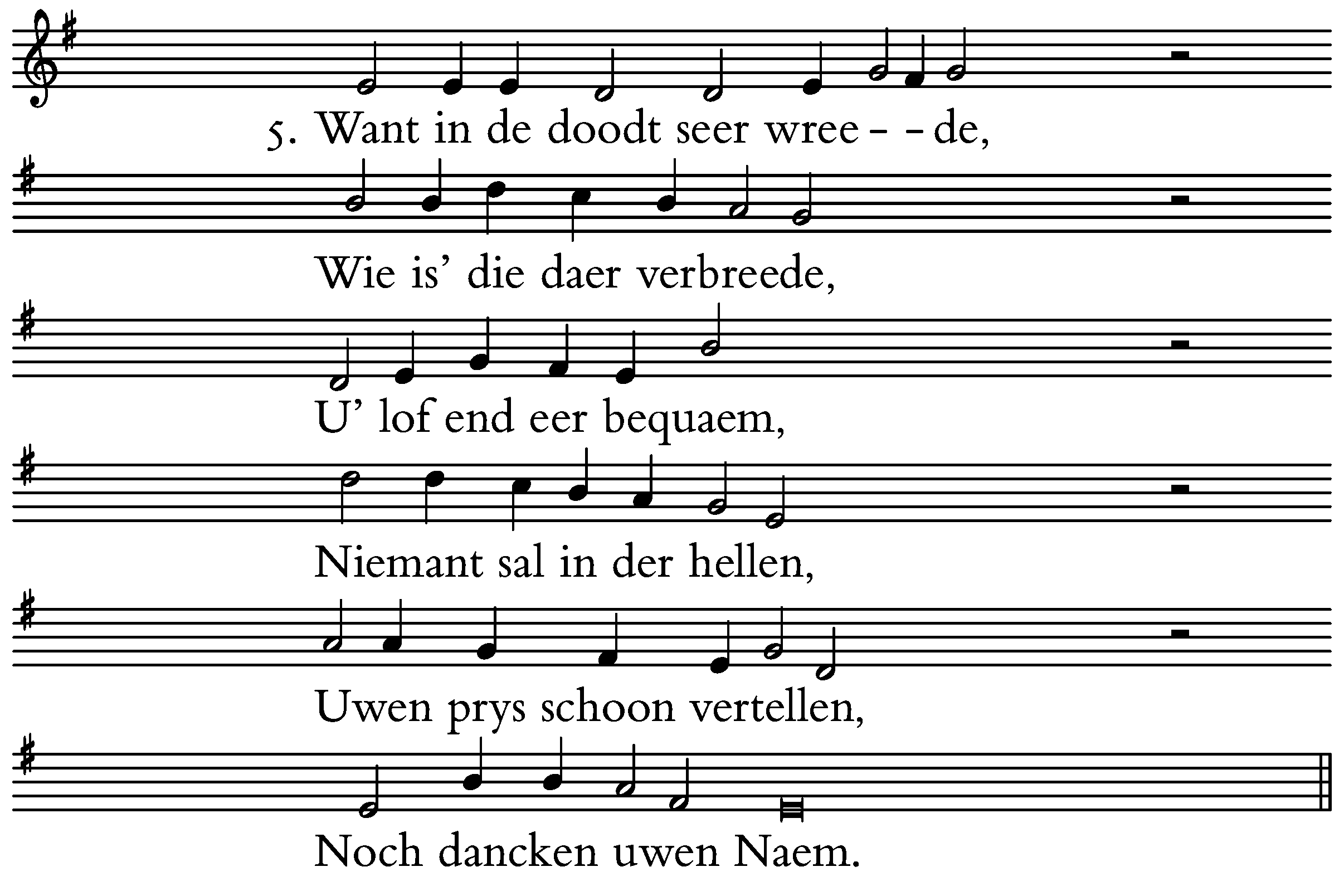 5. Want in de doodt seer wree- -de,

Wie is' die daer verbreede,

U' lof end eer bequaem,

Niemant sal in der hellen,

Uwen prys schoon vertellen,

Noch dancken uwen Naem.